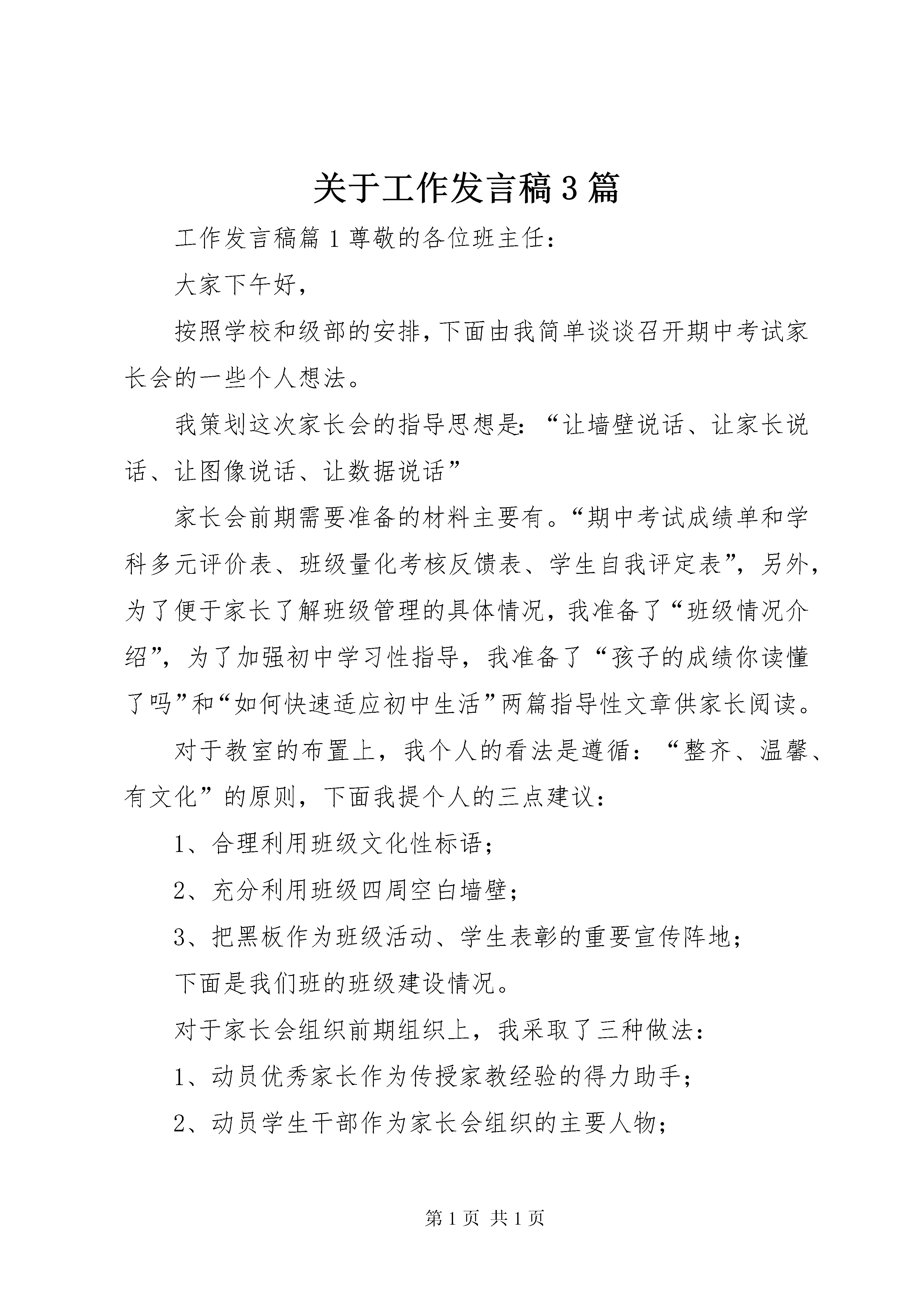 关于工作发言稿3篇

工作发言稿篇1尊敬的各位班主任：

大家下午好，

按照学校和级部的安排，下面由我简单谈谈召开期中考试家长会的一些个人想法。

我策划这次家长会的指导思想是：“让墙壁说话、让家长说话、让图像说话、让数据说话”

家长会前期需要准备的材料主要有。“期中考试成绩单和学科多元评价表、班级量化考核反馈表、学生自我评定表”，另外，为了便于家长了解班级管理的具体情况，我准备了“班级情况介绍”，为了加强初中学习性指导，我准备了“孩子的成绩你读懂了吗”和“如何快速适应初中生活”两篇指导性文章供家长阅读。

对于教室的布置上，我个人的看法是遵循：“整齐、温馨、有文化”的原则，下面我提个人的三点建议：

1、合理利用班级文化性标语；

2、充分利用班级四周空白墙壁；

3、把黑板作为班级活动、学生表彰的重要宣传阵地；

下面是我们班的班级建设情况。

对于家长会组织前期组织上，我采取了三种做法：

1、动员优秀家长作为传授家教经验的得力助手；

2、动员学生干部作为家长会组织的主要人物；

第1页 共1页